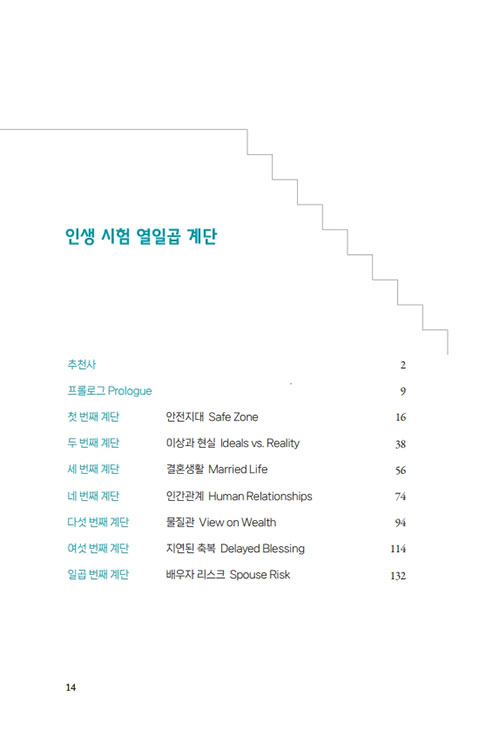 인생 시험 열일곱 계단

| | | |
|---|---|---|
| 추천사 | | 2 |
| 프롤로그 Prologue | | 9 |
| 첫 번째 계단 | 안전지대 Safe Zone | 16 |
| 두 번째 계단 | 이상과 현실 Ideals vs. Reality | 38 |
| 세 번째 계단 | 결혼생활 Married Life | 56 |
| 네 번째 계단 | 인간관계 Human Relationships | 74 |
| 다섯 번째 계단 | 물질관 View on Wealth | 94 |
| 여섯 번째 계단 | 지연된 축복 Delayed Blessing | 114 |
| 일곱 번째 계단 | 배우자 리스크 Spouse Risk | 132 |

14